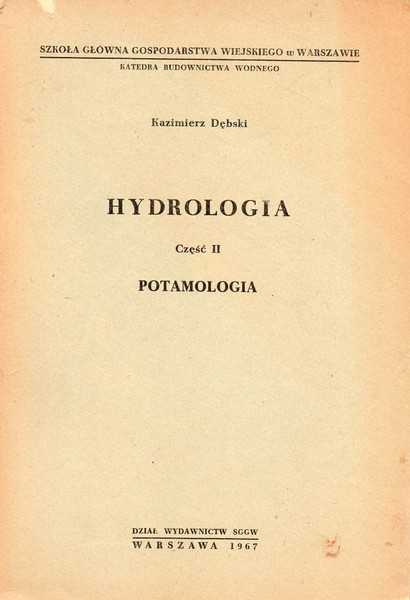 SZKOŁA GŁÓWNA GOSPODARSTWA WIEJSKIEGO w WARSZAWIE
KATEDRA BUDOWNICTWA WODNEGO

Kazimierz Dębski

HYDROLOGIA

Część II

POTAMOLOGIA

DZIAŁ WYDAWNICTW SGGW
WARSZAWA 1967